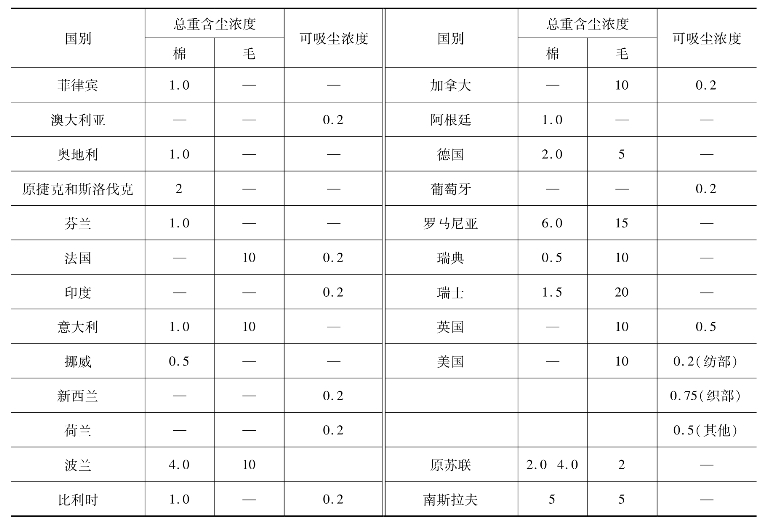 | 国别 | 总重含尘浓度 棉 | 总重含尘浓度 毛 | 可吸尘浓度 | 国别 | 总重含尘浓度 棉 | 总重含尘浓度 毛 | 可吸尘浓度 |
|---|---|---|---|---|---|---|---|
| 菲律宾 | 1.0 | — | — | 加拿大 | — | 10 | 0.2 |
| 澳大利亚 | — | — | 0.2 | 阿根廷 | 1.0 | — | — |
| 奥地利 | 1.0 | — | — | 德国 | 2.0 | 5 | — |
| 原捷克和斯洛伐克 | 2 | — | — | 葡萄牙 | — | — | 0.2 |
| 芬兰 | 1.0 | — | — | 罗马尼亚 | 6.0 | 15 | — |
| 法国 | — | 10 | 0.2 | 瑞典 | 0.5 | 10 | — |
| 印度 | — | — | 0.2 | 瑞士 | 1.5 | 20 | — |
| 意大利 | 1.0 | 10 | — | 英国 | — | 10 | 0.5 |
| 挪威 | 0.5 | — | — | 美国 | — | 10 | 0.2(纺部) |
| 新西兰 | — | — | 0.2 | | | | 0.75(织部) |
| 荷兰 | — | — | 0.2 | | | | 0.5(其他) |
| 波兰 | 4.0 | 10 | | 原苏联 | 2.0 4.0 | 2 | — |
| 比利时 | 1.0 | — | 0.2 | 南斯拉夫 | 5 | 5 | — |